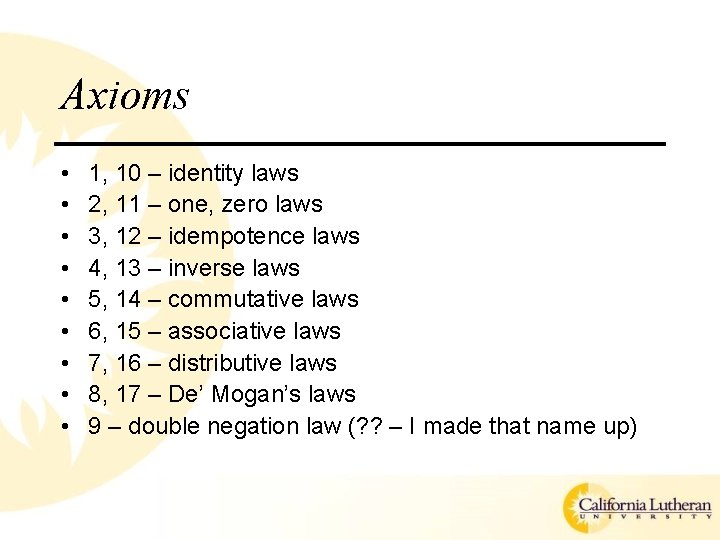 Axioms

• 1, 10 – identity laws
• 2, 11 – one, zero laws
• 3, 12 – idempotence laws
• 4, 13 – inverse laws
• 5, 14 – commutative laws
• 6, 15 – associative laws
• 7, 16 – distributive laws
• 8, 17 – De' Mogan's laws
• 9 – double negation law (?? – I made that name up)

California Lutheran
UNIVERSITY